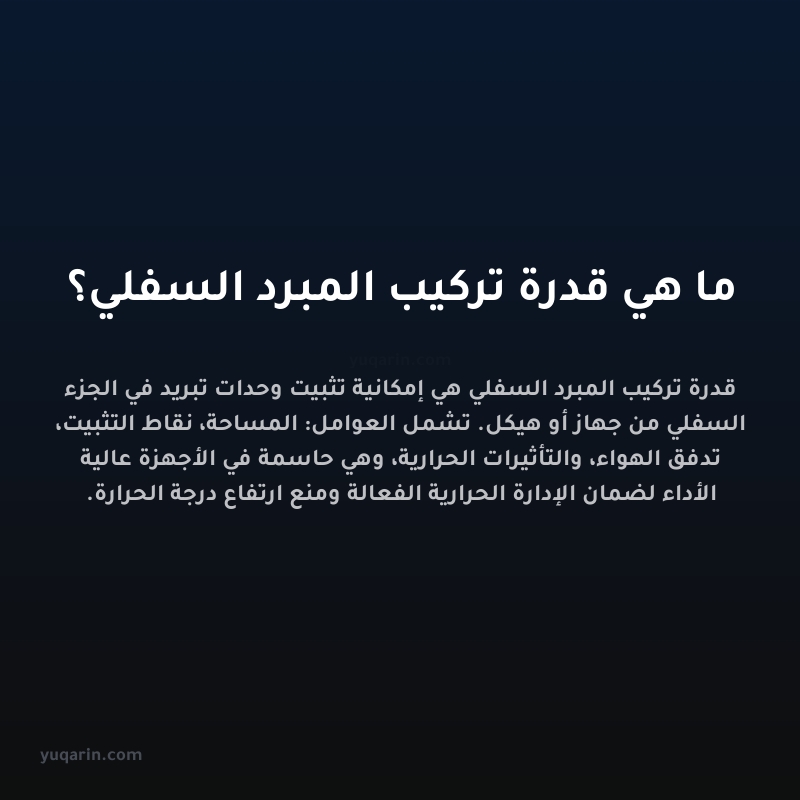 ما هي قدرة تركيب المبرد السفلي؟

yuqarin.com

قدرة تركيب المبرد السفلي هي إمكانية تثبيت وحدات تبريد في الجزء السفلي من جهاز أو هيكل. تشمل العوامل: المساحة، نقاط التثبيت، تدفق الهواء، والتأثيرات الحرارية، وهي حاسمة في الأجهزة عالية الأداء لضمان الإدارة الحرارية الفعالة ومنع ارتفاع درجة الحرارة.

yuqarin.com